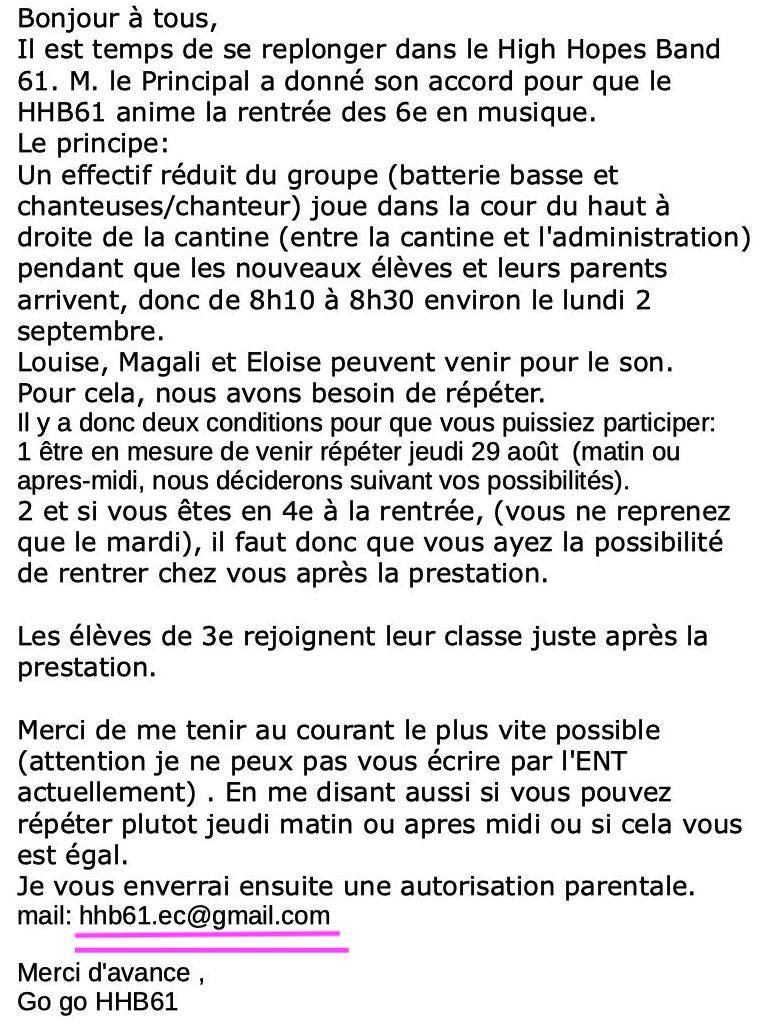 Bonjour à tous,
Il est temps de se replonger dans le High Hopes Band 61. M. le Principal a donné son accord pour que le HHB61 anime la rentrée des 6e en musique.
Le principe:
Un effectif réduit du groupe (batterie basse et chanteuses/chanteur) joue dans la cour du haut à droite de la cantine (entre la cantine et l'administration) pendant que les nouveaux élèves et leurs parents arrivent, donc de 8h10 à 8h30 environ le lundi 2 septembre.
Louise, Magali et Eloise peuvent venir pour le son.
Pour cela, nous avons besoin de répéter.
Il y a donc deux conditions pour que vous puissiez participer:
1 être en mesure de venir répéter jeudi 29 août (matin ou apres-midi, nous déciderons suivant vos possibilités).
2 et si vous êtes en 4e à la rentrée, (vous ne reprenez que le mardi), il faut donc que vous ayez la possibilité de rentrer chez vous après la prestation.

Les élèves de 3e rejoignent leur classe juste après la prestation.

Merci de me tenir au courant le plus vite possible (attention je ne peux pas vous écrire par l'ENT actuellement) . En me disant aussi si vous pouvez répéter plutot jeudi matin ou apres midi ou si cela vous est égal.
Je vous enverrai ensuite une autorisation parentale.
mail: hhb61.ec@gmail.com

Merci d'avance ,
Go go HHB61